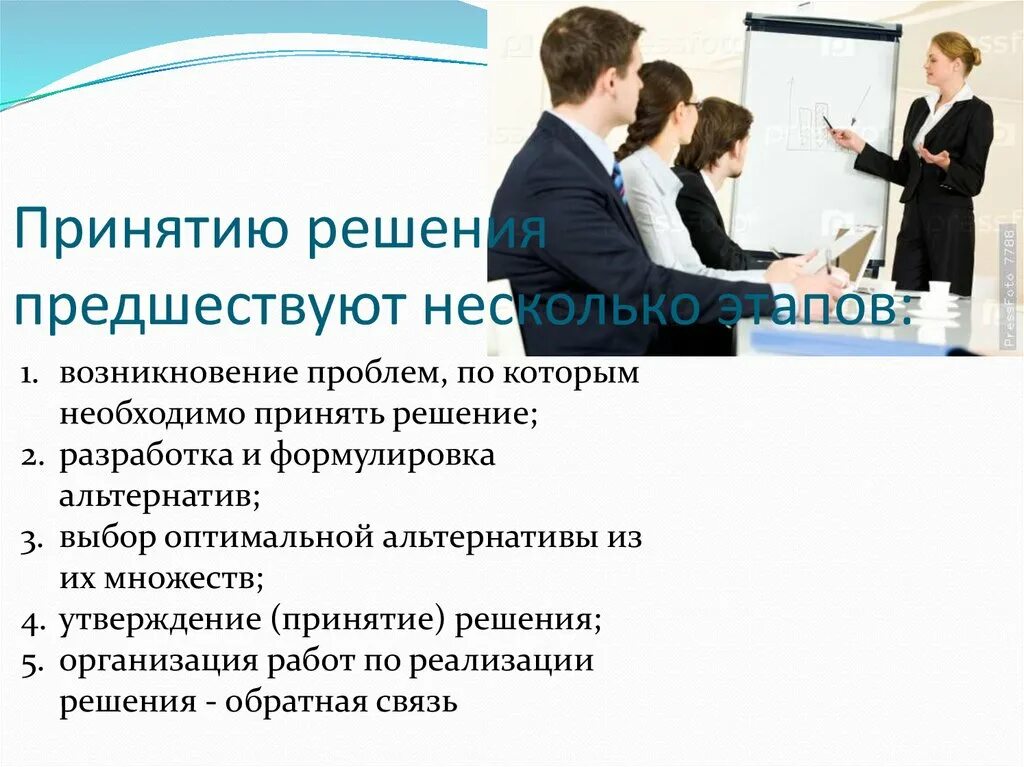 Принятию решения предшествуют несколько этапов:

1. возникновение проблем, по которым необходимо принять решение;
2. разработка и формулировка альтернатив;
3. выбор оптимальной альтернативы из их множеств;
4. утверждение (принятие) решения;
5. организация работ по реализации решения - обратная связь

PressFoto 7788